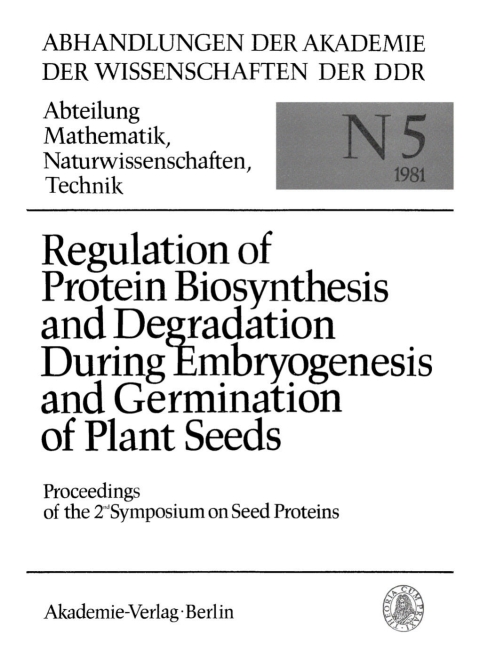 ABHANDLUNGEN DER AKADEMIE DER WISSENSCHAFTEN DER DDR

Abteilung Mathematik, Naturwissenschaften, Technik

N 5
1981

Regulation of Protein Biosynthesis and Degradation During Embryogenesis and Germination of Plant Seeds

Proceedings of the 2$^{nd}$ Symposium on Seed Proteins

Akademie-Verlag · Berlin

THEORIA CUM PRAXI